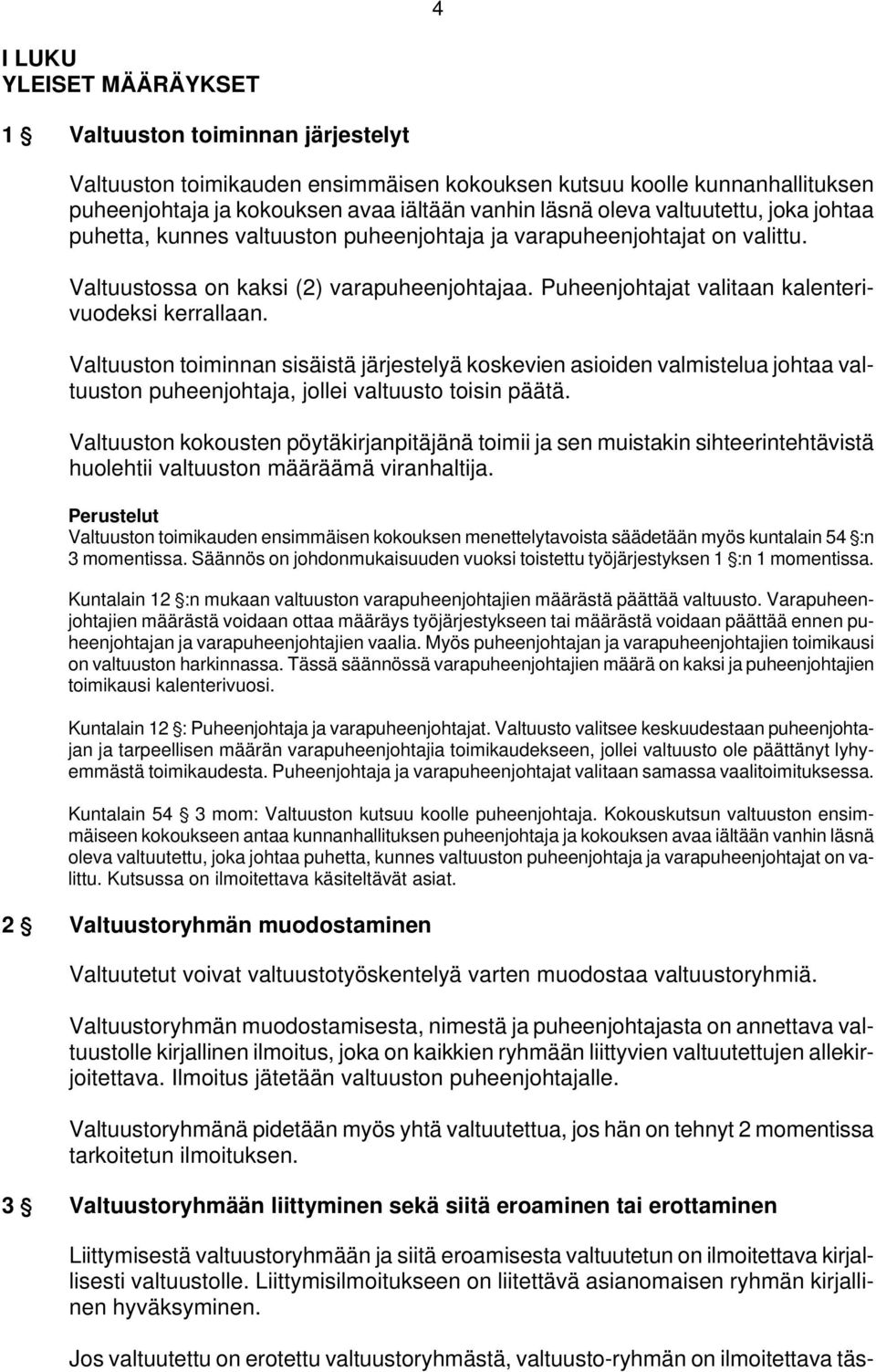 4

I LUKU
YLEISET MÄÄRÄYKSET

1 § Valtuuston toiminnan järjestelyt

Valtuuston toimikauden ensimmäisen kokouksen kutsuu koolle kunnanhallituksen puheenjohtaja ja kokouksen avaa iältään vanhin läsnä oleva valtuutettu, joka johtaa puhetta, kunnes valtuuston puheenjohtaja ja varapuheenjohtajat on valittu.

Valtuustossa on kaksi (2) varapuheenjohtajaa. Puheenjohtajat valitaan kalenterivuodeksi kerrallaan.

Valtuuston toiminnan sisäistä järjestelyä koskevien asioiden valmistelua johtaa valtuuston puheenjohtaja, jollei valtuusto toisin päätä.

Valtuuston kokousten pöytäkirjanpitäjänä toimii ja sen muistakin sihteerintehtävistä huolehtii valtuuston määräämä viranhaltija.

Perustelut
Valtuuston toimikauden ensimmäisen kokouksen menettelytavoista säädetään myös kuntalain 54 §:n 3 momentissa. Säännös on johdonmukaisuuden vuoksi toistettu työjärjestyksen 1 §:n 1 momentissa.

Kuntalain 12 §:n mukaan valtuuston varapuheenjohtajien määrästä päättää valtuusto. Varapuheenjohtajien määrästä voidaan ottaa määräys työjärjestykseen tai määrästä voidaan päättää ennen puheenjohtajan ja varapuheenjohtajien vaalia. Myös puheenjohtajan ja varapuheenjohtajien toimikausi on valtuuston harkinnassa. Tässä säännössä varapuheenjohtajien määrä on kaksi ja puheenjohtajien toimikausi kalenterivuosi.

Kuntalain 12 §: Puheenjohtaja ja varapuheenjohtajat. Valtuusto valitsee keskuudestaan puheenjohtajan ja tarpeellisen määrän varapuheenjohtajia toimikaudekseen, jollei valtuusto ole päättänyt lyhyemmästä toimikaudesta. Puheenjohtaja ja varapuheenjohtajat valitaan samassa vaalitoimituksessa.

Kuntalain 54 § 3 mom: Valtuuston kutsuu koolle puheenjohtaja. Kokouskutsun valtuuston ensimmäiseen kokoukseen antaa kunnanhallituksen puheenjohtaja ja kokouksen avaa iältään vanhin läsnä oleva valtuutettu, joka johtaa puhetta, kunnes valtuuston puheenjohtaja ja varapuheenjohtajat on valittu. Kutsussa on ilmoitettava käsiteltävät asiat.

2 § Valtuustoryhmän muodostaminen

Valtuutetut voivat valtuustotyöskentelyä varten muodostaa valtuustoryhmiä.

Valtuustoryhmän muodostamisesta, nimestä ja puheenjohtajasta on annettava valtuustolle kirjallinen ilmoitus, joka on kaikkien ryhmään liittyvien valtuutettujen allekirjoitettava. Ilmoitus jätetään valtuuston puheenjohtajalle.

Valtuustoryhmänä pidetään myös yhtä valtuutettua, jos hän on tehnyt 2 momentissa tarkoitetun ilmoituksen.

3 § Valtuustoryhmään liittyminen sekä siitä eroaminen tai erottaminen

Liittymisestä valtuustoryhmään ja siitä eroamisesta valtuutetun on ilmoitettava kirjallisesti valtuustolle. Liittymisilmoitukseen on liitettävä asianomaisen ryhmän kirjallinen hyväksyminen.

Jos valtuutettu on erotettu valtuustoryhmästä, valtuusto-ryhmän on ilmoitettava täs-